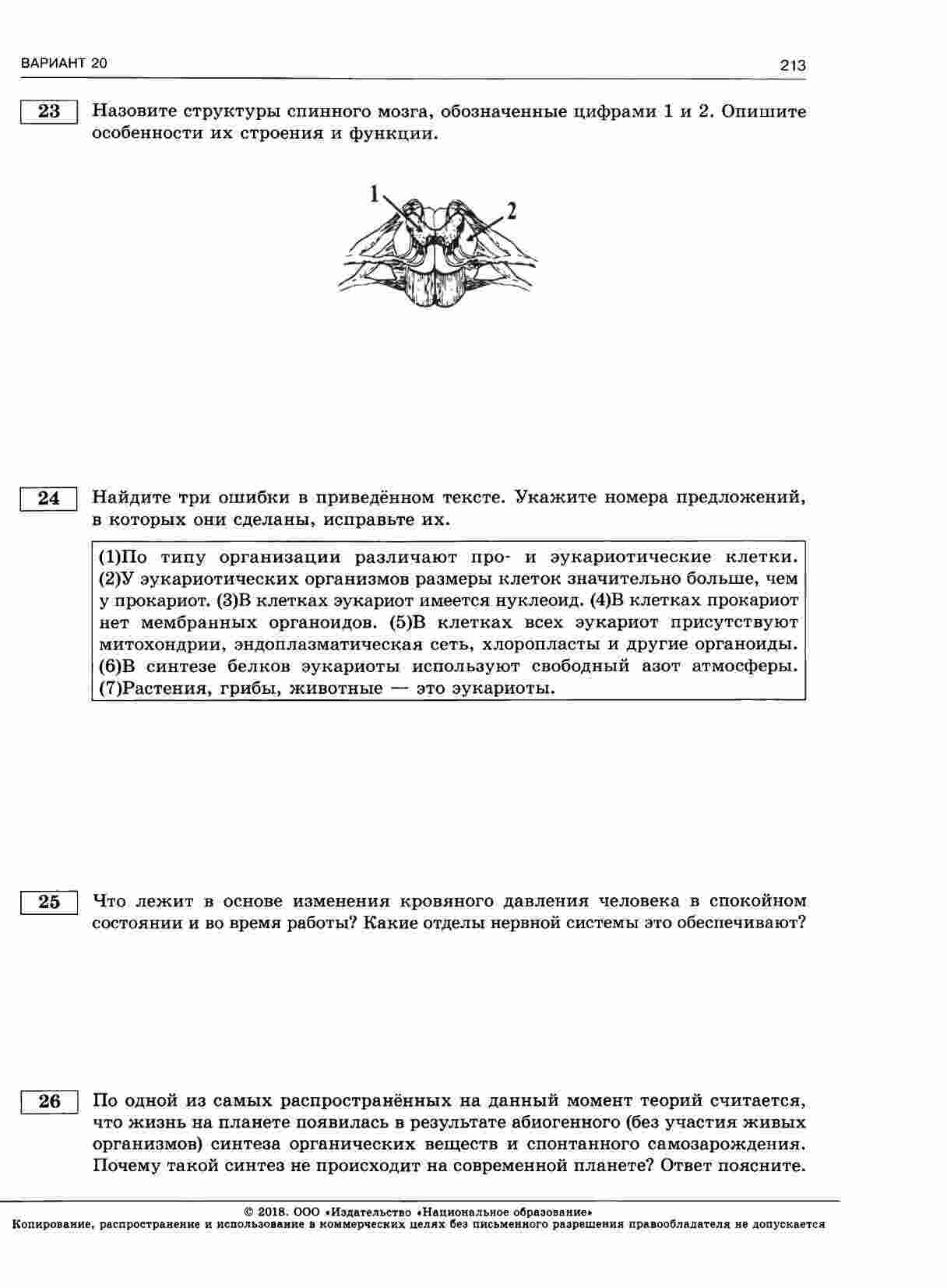 ВАРИАНТ 20

213

23

Назовите структуры спинного мозга, обозначенные цифрами 1 и 2. Опишите особенности их строения и функции.

1

2

24

Найдите три ошибки в приведённом тексте. Укажите номера предложений, в которых они сделаны, исправьте их.

(1)По типу организации различают про- и эукариотические клетки. (2)У эукариотических организмов размеры клеток значительно больше, чем у прокариот. (3)В клетках эукариот имеется нуклеоид. (4)В клетках прокариот нет мембранных органоидов. (5)В клетках всех эукариот присутствуют митохондрии, эндоплазматическая сеть, хлоропласты и другие органоиды. (6)В синтезе белков эукариоты используют свободный азот атмосферы. (7)Растения, грибы, животные — это эукариоты.

25

Что лежит в основе изменения кровяного давления человека в спокойном состоянии и во время работы? Какие отделы нервной системы это обеспечивают?

26

По одной из самых распространённых на данный момент теорий считается, что жизнь на планете появилась в результате абиогенного (без участия живых организмов) синтеза органических веществ и спонтанного самозарождения. Почему такой синтез не происходит на современной планете? Ответ поясните.

© 2018. ООО «Издательство «Национальное образование»
Копирование, распространение и использование в коммерческих целях без письменного разрешения правообладателя не допускается